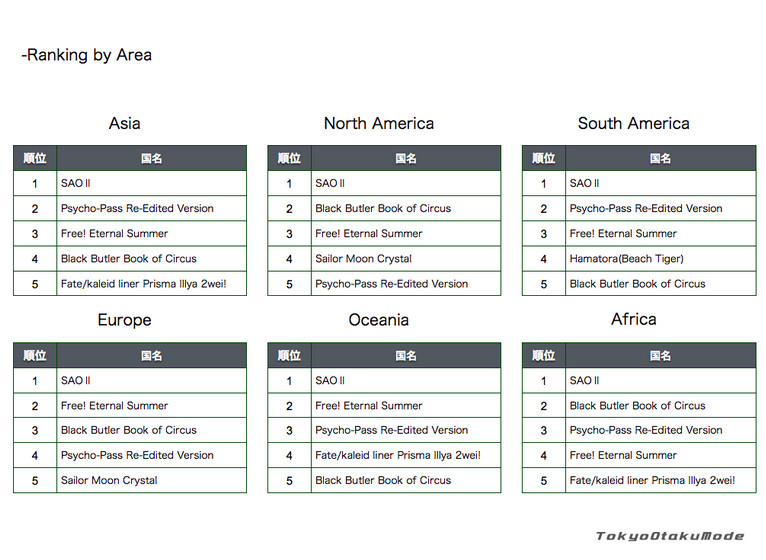 -Ranking by Area

Asia

| 順位 | 国名 |
|---|---|
| 1 | SAO II |
| 2 | Psycho-Pass Re-Edited Version |
| 3 | Free! Eternal Summer |
| 4 | Black Butler Book of Circus |
| 5 | Fate/kaleid liner Prisma Illya 2wei! |

North America

| 順位 | 国名 |
|---|---|
| 1 | SAO II |
| 2 | Black Butler Book of Circus |
| 3 | Free! Eternal Summer |
| 4 | Sailor Moon Crystal |
| 5 | Psycho-Pass Re-Edited Version |

South America

| 順位 | 国名 |
|---|---|
| 1 | SAO II |
| 2 | Psycho-Pass Re-Edited Version |
| 3 | Free! Eternal Summer |
| 4 | Hamatora(Beach Tiger) |
| 5 | Black Butler Book of Circus |

Europe

| 順位 | 国名 |
|---|---|
| 1 | SAO II |
| 2 | Free! Eternal Summer |
| 3 | Black Butler Book of Circus |
| 4 | Psycho-Pass Re-Edited Version |
| 5 | Sailor Moon Crystal |

Oceania

| 順位 | 国名 |
|---|---|
| 1 | SAO II |
| 2 | Free! Eternal Summer |
| 3 | Psycho-Pass Re-Edited Version |
| 4 | Fate/kaleid liner Prisma Illya 2wei! |
| 5 | Black Butler Book of Circus |

Africa

| 順位 | 国名 |
|---|---|
| 1 | SAO II |
| 2 | Black Butler Book of Circus |
| 3 | Psycho-Pass Re-Edited Version |
| 4 | Free! Eternal Summer |
| 5 | Fate/kaleid liner Prisma Illya 2wei! |

TokyoOtakuMode